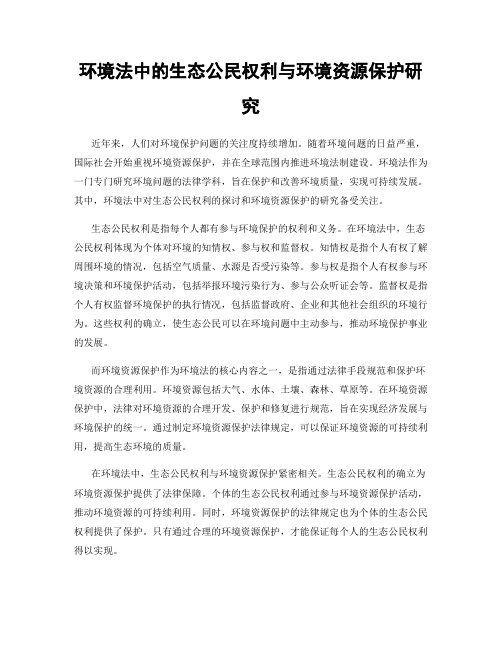 环境法中的生态公民权利与环境资源保护研究

近年来，人们对环境保护问题的关注度持续增加。随着环境问题的日益严重，国际社会开始重视环境资源保护，并在全球范围内推进环境法制建设。环境法作为一门专门研究环境问题的法律学科，旨在保护和改善环境质量，实现可持续发展。其中，环境法中对生态公民权利的探讨和环境资源保护的研究备受关注。

生态公民权利是指每个人都有参与环境保护的权利和义务。在环境法中，生态公民权利体现为个体对环境的知情权、参与权和监督权。知情权是指个人有权了解周围环境的情况，包括空气质量、水源是否受污染等。参与权是指个人有权参与环境决策和环境保护活动，包括举报环境污染行为、参与公众听证会等。监督权是指个人有权监督环境保护的执行情况，包括监督政府、企业和其他社会组织的环境行为。这些权利的确立，使生态公民可以在环境问题中主动参与，推动环境保护事业的发展。

而环境资源保护作为环境法的核心内容之一，是指通过法律手段规范和保护环境资源的合理利用。环境资源包括大气、水体、土壤、森林、草原等。在环境资源保护中，法律对环境资源的合理开发、保护和修复进行规范，旨在实现经济发展与环境保护的统一。通过制定环境资源保护法律规定，可以保证环境资源的可持续利用，提高生态环境的质量。

在环境法中，生态公民权利与环境资源保护紧密相关。生态公民权利的确立为环境资源保护提供了法律保障。个体的生态公民权利通过参与环境资源保护活动，推动环境资源的可持续利用。同时，环境资源保护的法律规定也为个体的生态公民权利提供了保护。只有通过合理的环境资源保护，才能保证每个人的生态公民权利得以实现。